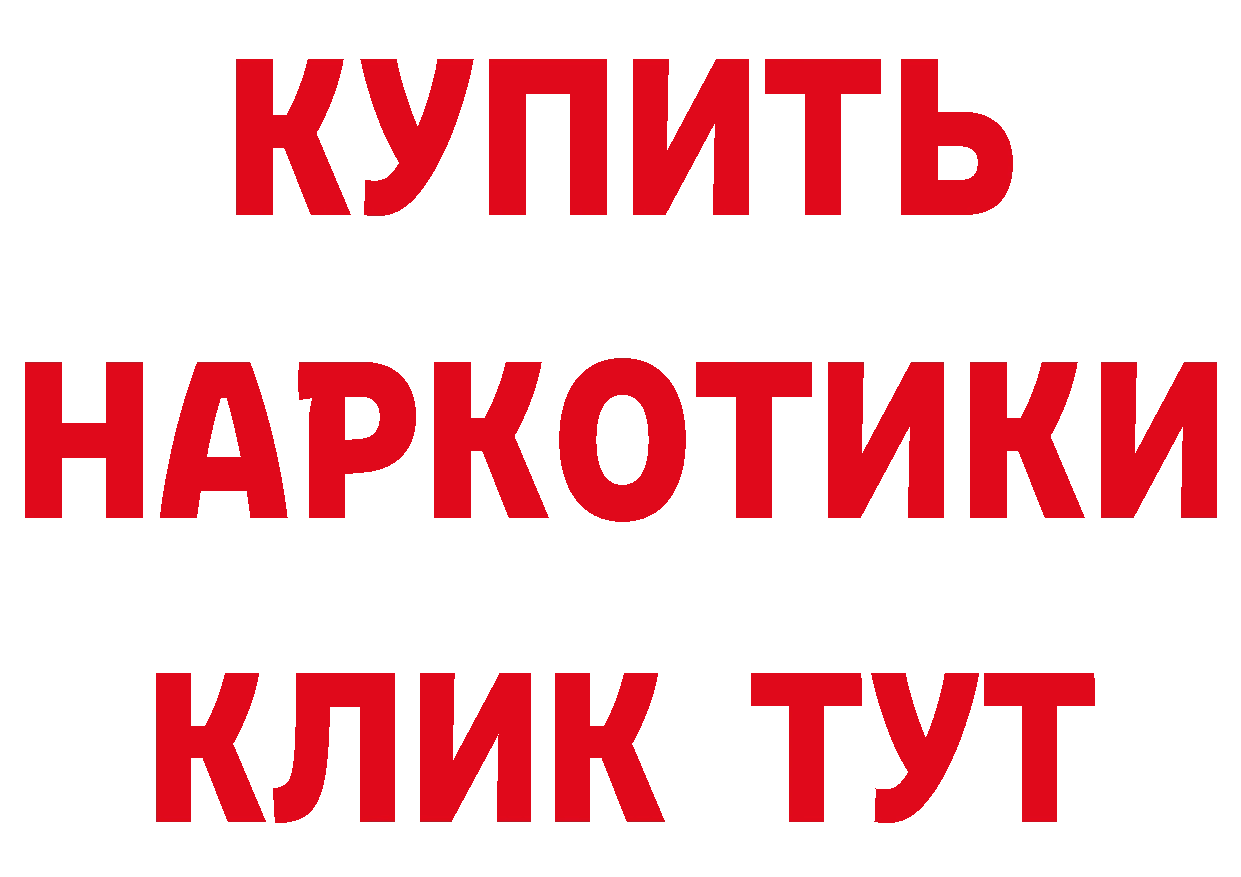 КУПИТЬ
НАРКОТИКИ
КЛИК ТУТ